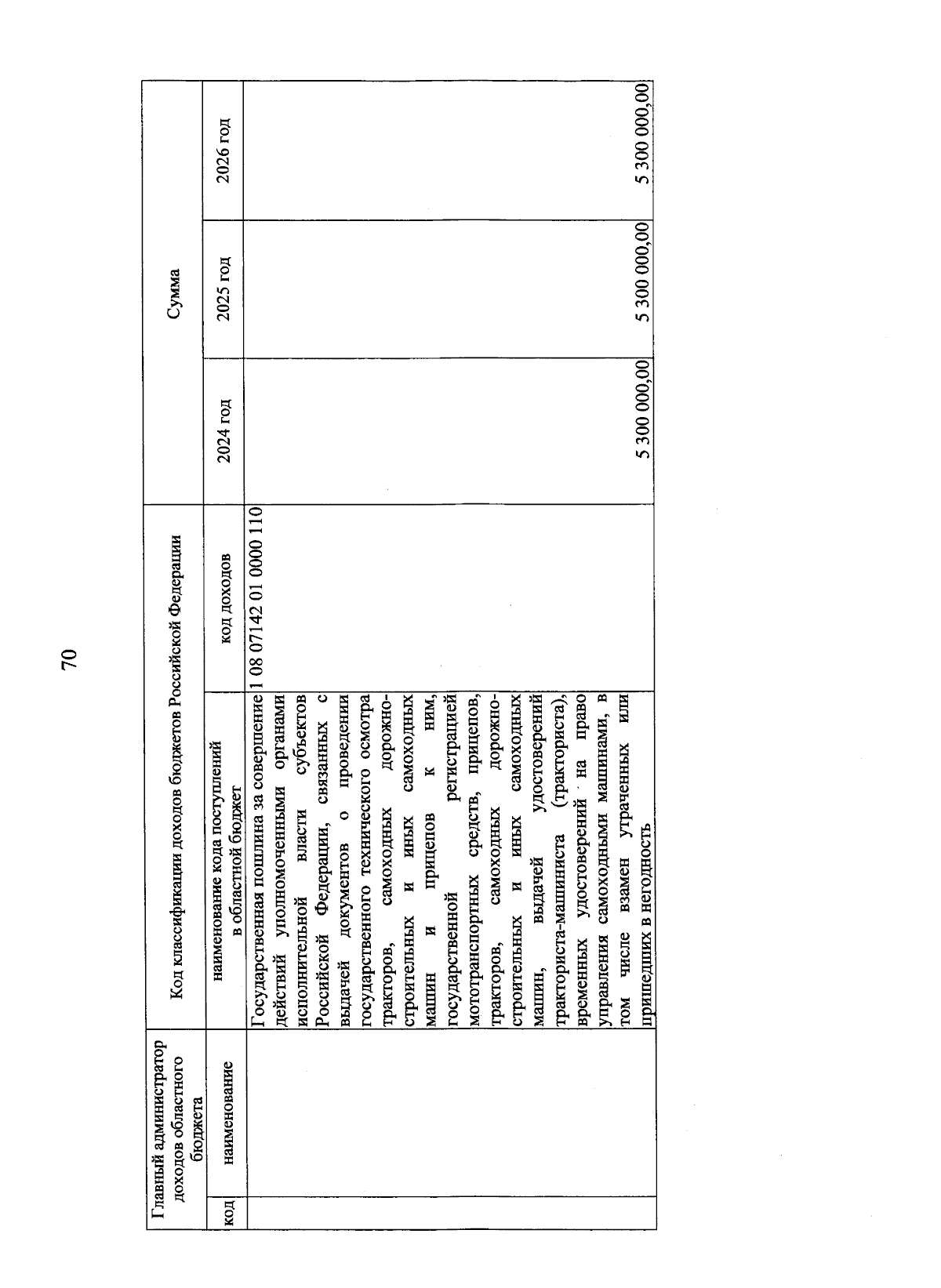 70

| Главный администратор доходов областного бюджета | | Код классификации доходов бюджетов Российской Федерации | | Сумма | | |
|---|---|---|---|---|---|---|
| код | наименование | наименование кода поступлений в областной бюджет | код доходов | 2024 год | 2025 год | 2026 год |
| | | Государственная пошлина за совершение действий уполномоченными органами исполнительной власти субъектов Российской Федерации, связанных с выдачей документов о проведении государственного технического осмотра тракторов, самоходных дорожно-строительных и иных самоходных машин и прицепов к ним, государственной регистрацией мототранспортных средств, прицепов, тракторов, самоходных дорожно-строительных и иных самоходных машин, выдачей удостоверений тракториста-машиниста (тракториста), временных удостоверений на право управления самоходными машинами, в том числе взамен утраченных или пришедших в негодность | 1 08 07142 01 0000 110 | 5 300 000,00 | 5 300 000,00 | 5 300 000,00 |